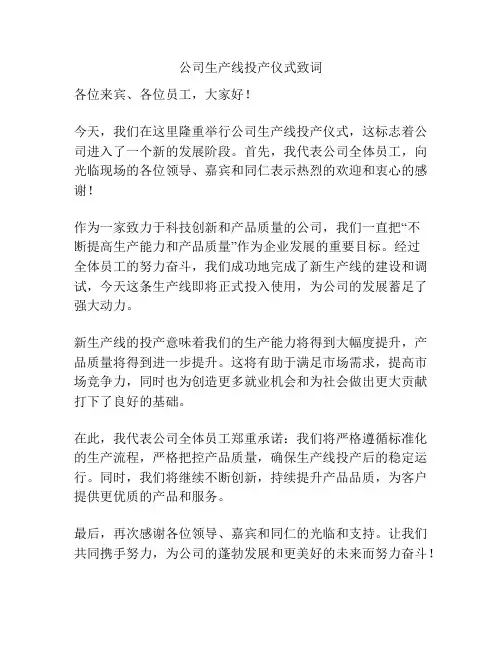 公司生产线投产仪式致词

各位来宾、各位员工，大家好！

今天，我们在这里隆重举行公司生产线投产仪式，这标志着公司进入了一个新的发展阶段。首先，我代表公司全体员工，向光临现场的各位领导、嘉宾和同仁表示热烈的欢迎和衷心的感谢！

作为一家致力于科技创新和产品质量的公司，我们一直把“不断提高生产能力和产品质量”作为企业发展的重要目标。经过全体员工的努力奋斗，我们成功地完成了新生产线的建设和调试，今天这条生产线即将正式投入使用，为公司的发展蓄足了强大动力。

新生产线的投产意味着我们的生产能力将得到大幅度提升，产品质量将得到进一步提升。这将有助于满足市场需求，提高市场竞争力，同时也为创造更多就业机会和为社会做出更大贡献打下了良好的基础。

在此，我代表公司全体员工郑重承诺：我们将严格遵循标准化的生产流程，严格把控产品质量，确保生产线投产后的稳定运行。同时，我们将继续不断创新，持续提升产品品质，为客户提供更优质的产品和服务。

最后，再次感谢各位领导、嘉宾和同仁的光临和支持。让我们共同携手努力，为公司的蓬勃发展和更美好的未来而努力奋斗！